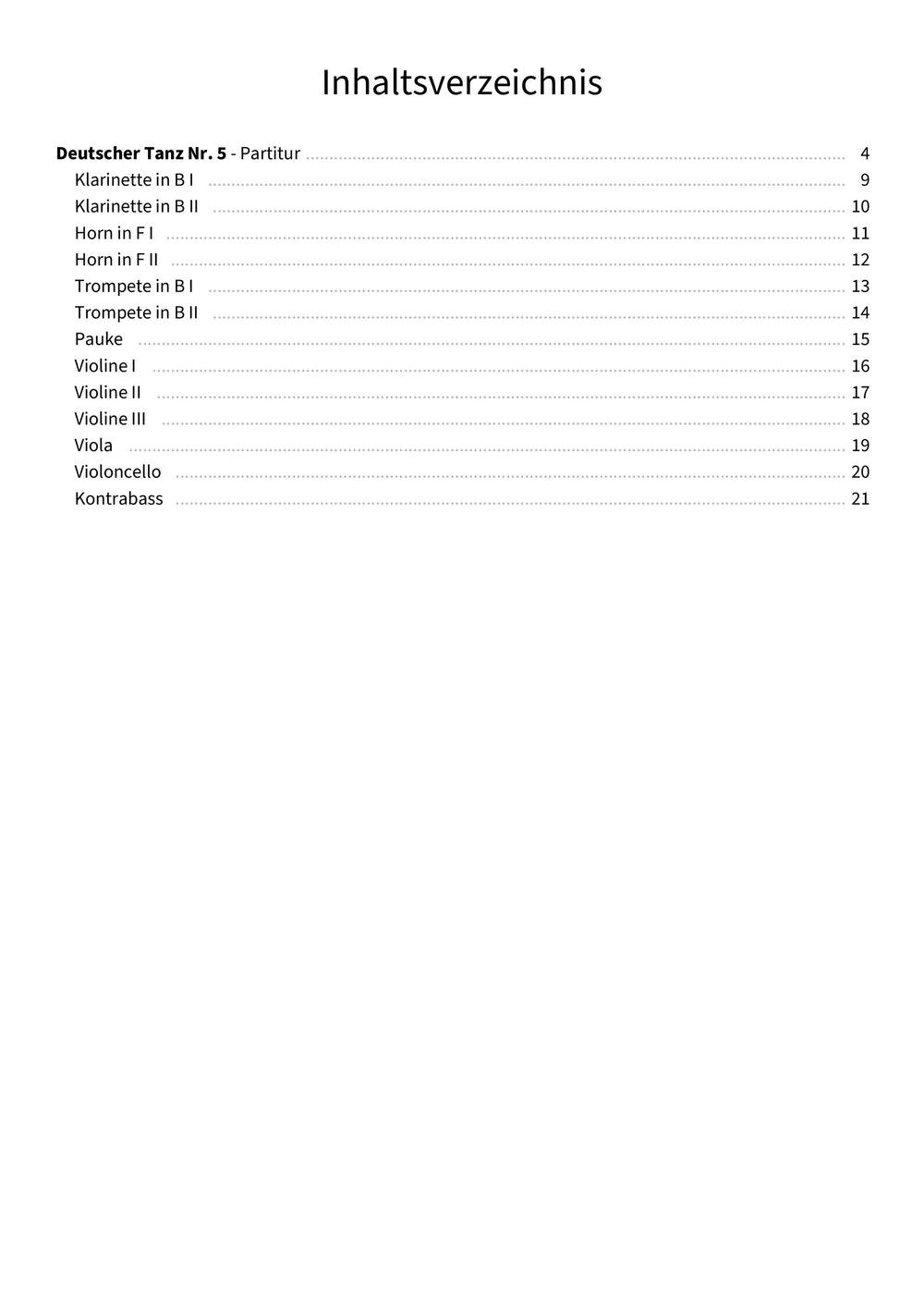 Inhaltsverzeichnis

Deutscher Tanz Nr. 5 - Partitur 4
Klarinette in B I 9
Klarinette in B II 10
Horn in F I 11
Horn in F II 12
Trompete in B I 13
Trompete in B II 14
Pauke 15
Violine I 16
Violine II 17
Violine III 18
Viola 19
Violoncello 20
Kontrabass 21